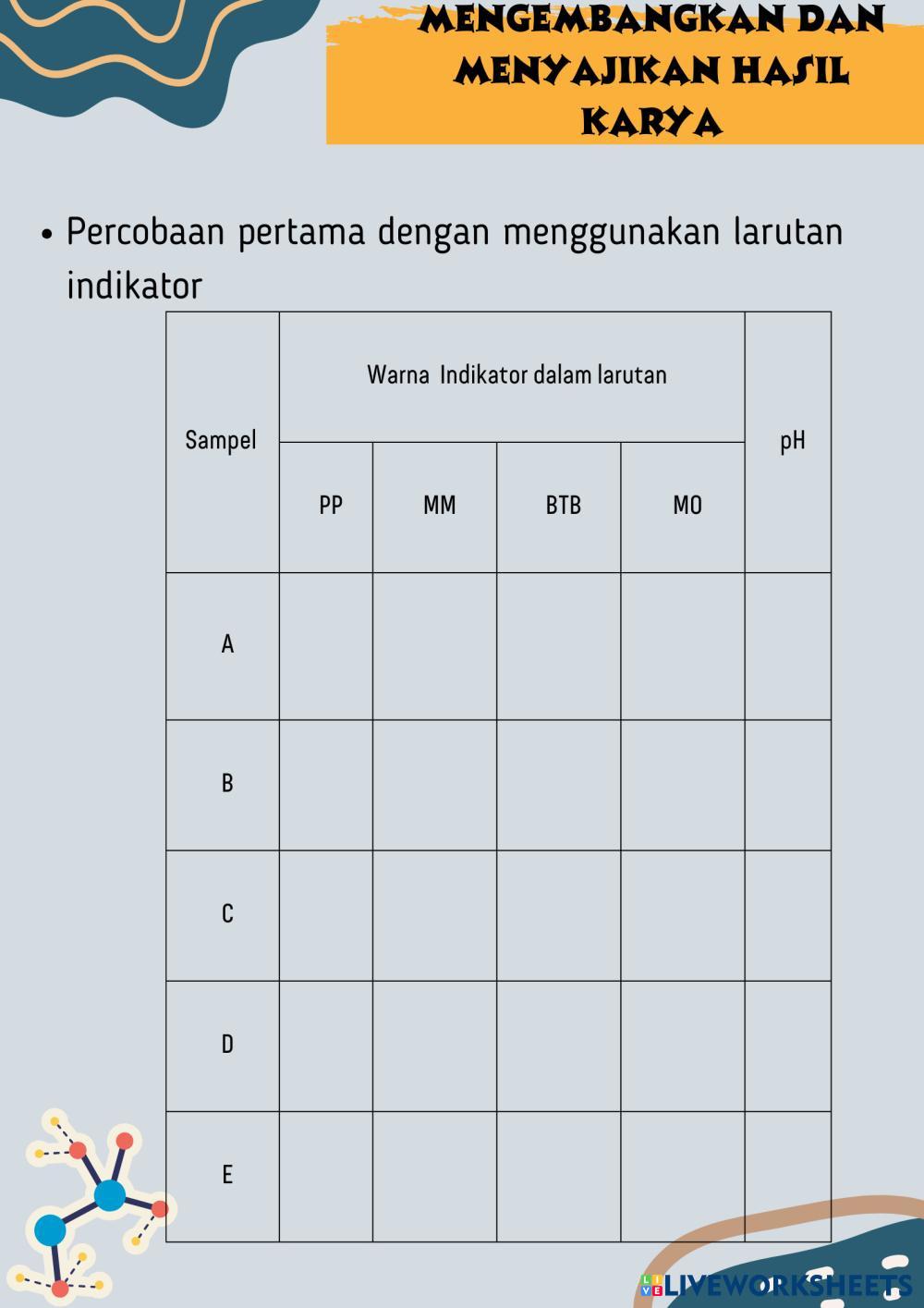 MENGEMBANGKAN DAN MENYAJIKAN HASIL KARYA

• Percobaan pertama dengan menggunakan larutan indikator

| Sampel | Warna Indikator dalam larutan | | | | pH |
|---|---|---|---|---|---|
| | PP | MM | BTB | MO | |
| A | | | | | |
| B | | | | | |
| C | | | | | |
| D | | | | | |
| E | | | | | |

LIVEWORKSHEETS